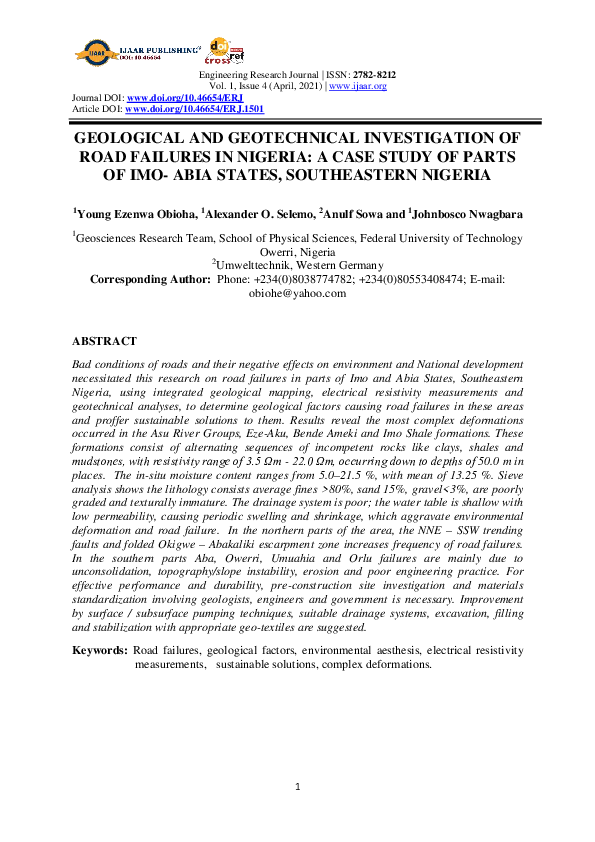 IJAAR PUBLISHING
DOI: 10.46654

doi
crossref

Engineering Research Journal | ISSN: 2782-8212
Vol. 1, Issue 4 (April, 2021) | www.ijaar.org

Journal DOI: www.doi.org/10.46654/ERJ
Article DOI: www.doi.org/10.46654/ERJ.1501

GEOLOGICAL AND GEOTECHNICAL INVESTIGATION OF ROAD FAILURES IN NIGERIA: A CASE STUDY OF PARTS OF IMO- ABIA STATES, SOUTHEASTERN NIGERIA

$^1$Young Ezenwa Obioha, $^1$Alexander O. Selemo, $^2$Anulf Sowa and $^1$Johnbosco Nwagbara

$^1$Geosciences Research Team, School of Physical Sciences, Federal University of Technology Owerri, Nigeria
$^2$Umwelttechnik, Western Germany
Corresponding Author: Phone: +234(0)8038774782; +234(0)80553408474; E-mail: obiohe@yahoo.com

ABSTRACT

Bad conditions of roads and their negative effects on environment and National development necessitated this research on road failures in parts of Imo and Abia States, Southeastern Nigeria, using integrated geological mapping, electrical resistivity measurements and geotechnical analyses, to determine geological factors causing road failures in these areas and proffer sustainable solutions to them. Results reveal the most complex deformations occurred in the Asu River Groups, Eze-Aku, Bende Ameki and Imo Shale formations. These formations consist of alternating sequences of incompetent rocks like clays, shales and mudstones, with resistivity range of 3.5 Ωm - 22.0 Ωm, occurring down to depths of 50.0 m in places. The in-situ moisture content ranges from 5.0–21.5 %, with mean of 13.25 %. Sieve analysis shows the lithology consists average fines >80%, sand 15%, gravel<3%, are poorly graded and texturally immature. The drainage system is poor; the water table is shallow with low permeability, causing periodic swelling and shrinkage, which aggravate environmental deformation and road failure. In the northern parts of the area, the NNE – SSW trending faults and folded Okigwe – Abakaliki escarpment zone increases frequency of road failures. In the southern parts Aba, Owerri, Umuahia and Orlu failures are mainly due to unconsolidation, topography/slope instability, erosion and poor engineering practice. For effective performance and durability, pre-construction site investigation and materials standardization involving geologists, engineers and government is necessary. Improvement by surface / subsurface pumping techniques, suitable drainage systems, excavation, filling and stabilization with appropriate geo-textiles are suggested.

Keywords: Road failures, geological factors, environmental aesthesis, electrical resistivity measurements, sustainable solutions, complex deformations.

1